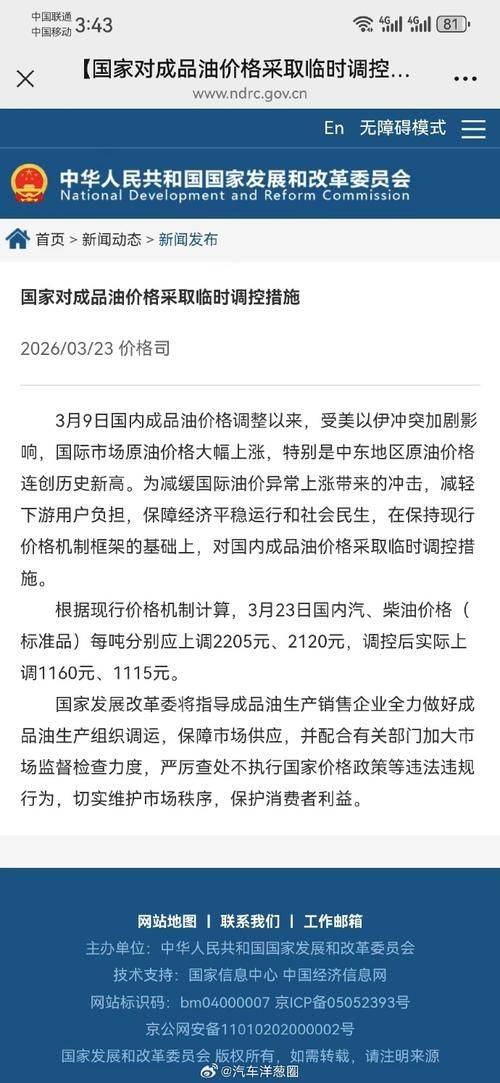 中国联通 中国移动 3:43 4G 4G 81

【国家对成品油价格采取临时调控...
www.ndrc.gov.cn

En 无障碍模式

中华人民共和国国家发展和改革委员会
National Development and Reform Commission

首页 > 新闻动态 > 新闻发布

国家对成品油价格采取临时调控措施

2026/03/23 价格司

3月9日国内成品油价格调整以来，受美以伊冲突加剧影响，国际市场原油价格大幅上涨，特别是中东地区原油价格连创历史新高。为减缓国际油价异常上涨带来的冲击，减轻下游用户负担，保障经济平稳运行和社会民生，在保持现行价格机制框架的基础上，对国内成品油价格采取临时调控措施。

根据现行价格机制计算，3月23日国内汽、柴油价格（标准品）每吨分别应上调2205元、2120元，调控后实际上调1160元、1115元。

国家发展改革委将指导成品油生产销售企业全力做好成品油生产组织调运，保障市场供应，并配合有关部门加大市场监督检查力度，严厉查处不执行国家价格政策等违法违规行为，切实维护市场秩序，保护消费者利益。

网站地图 | 联系我们 | 工作邮箱
主办单位：中华人民共和国国家发展和改革委员会
技术支持：国家信息中心 中国经济信息网
网站标识码：bm04000007 京ICP备05052393号
京公网安备11010202000002号
国家发展和改革委员会 版权所有，如需转载，请注明来源
@汽车洋葱圈